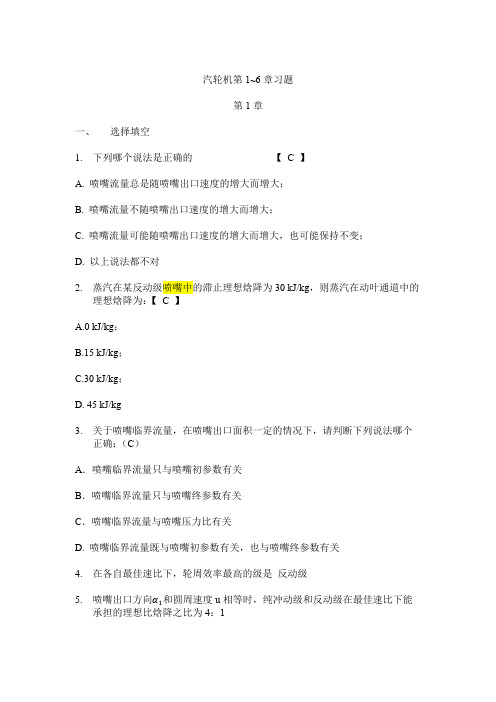 汽轮机第 1~6 章习题

第 1 章

一、　选择填空

1. 下列哪个说法是正确的　　　　　　　【 C 】

A. 喷嘴流量总是随喷嘴出口速度的增大而增大;

B. 喷嘴流量不随喷嘴出口速度的增大而增大;

C. 喷嘴流量可能随喷嘴出口速度的增大而增大，也可能保持不变;

D. 以上说法都不对

2. 蒸汽在某反动级喷嘴中的滞止理想焓降为 30 kJ/kg，则蒸汽在动叶通道中的理想焓降为:【 C 】

A.0 kJ/kg;

B.15 kJ/kg;

C.30 kJ/kg;

D. 45 kJ/kg

3. 关于喷嘴临界流量，在喷嘴出口面积一定的情况下，请判断下列说法哪个正确:（C）

A. 喷嘴临界流量只与喷嘴初参数有关

B. 喷嘴临界流量只与喷嘴终参数有关

C. 喷嘴临界流量与喷嘴压力比有关

D. 喷嘴临界流量既与喷嘴初参数有关，也与喷嘴终参数有关

4. 在各自最佳速比下，轮周效率最高的级是 反动级

5. 喷嘴出口方向$\alpha_1$和圆周速度 u 相等时，纯冲动级和反动级在最佳速比下能承担的理想比焓降之比为 4：1